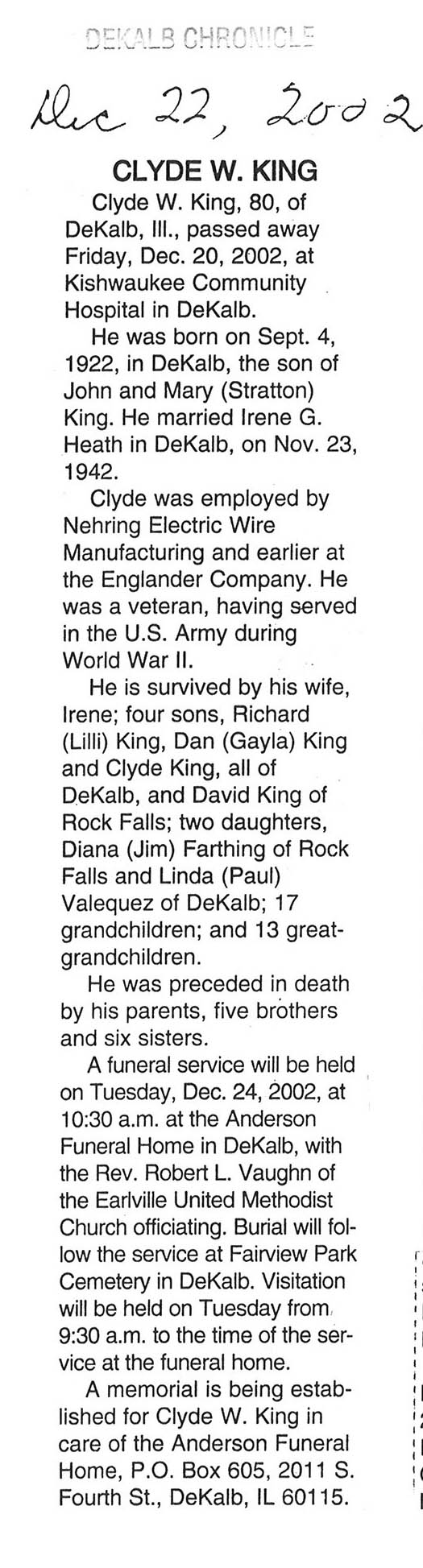 DEKALB CHRONICLE

Dec 22, 2002

CLYDE W. KING

Clyde W. King, 80, of DeKalb, Ill., passed away Friday, Dec. 20, 2002, at Kishwaukee Community Hospital in DeKalb.

He was born on Sept. 4, 1922, in DeKalb, the son of John and Mary (Stratton) King. He married Irene G. Heath in DeKalb, on Nov. 23, 1942.

Clyde was employed by Nehring Electric Wire Manufacturing and earlier at the Englander Company. He was a veteran, having served in the U.S. Army during World War II.

He is survived by his wife, Irene; four sons, Richard (Lilli) King, Dan (Gayla) King and Clyde King, all of DeKalb, and David King of Rock Falls; two daughters, Diana (Jim) Farthing of Rock Falls and Linda (Paul) Valequez of DeKalb; 17 grandchildren; and 13 great-grandchildren.

He was preceded in death by his parents, five brothers and six sisters.

A funeral service will be held on Tuesday, Dec. 24, 2002, at 10:30 a.m. at the Anderson Funeral Home in DeKalb, with the Rev. Robert L. Vaughn of the Earlville United Methodist Church officiating. Burial will follow the service at Fairview Park Cemetery in DeKalb. Visitation will be held on Tuesday from 9:30 a.m. to the time of the service at the funeral home.

A memorial is being established for Clyde W. King in care of the Anderson Funeral Home, P.O. Box 605, 2011 S. Fourth St., DeKalb, IL 60115.